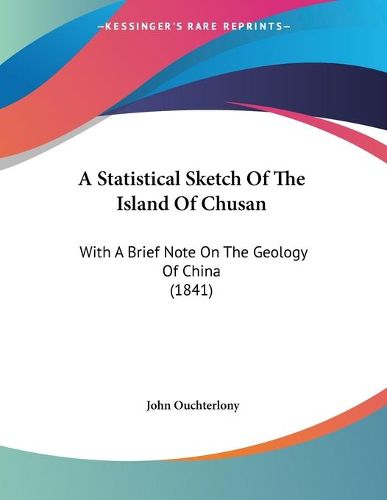 —KESSINGER'S RARE REPRINTS—

A Statistical Sketch Of The Island Of Chusan

With A Brief Note On The Geology Of China (1841)

John Ouchterlony